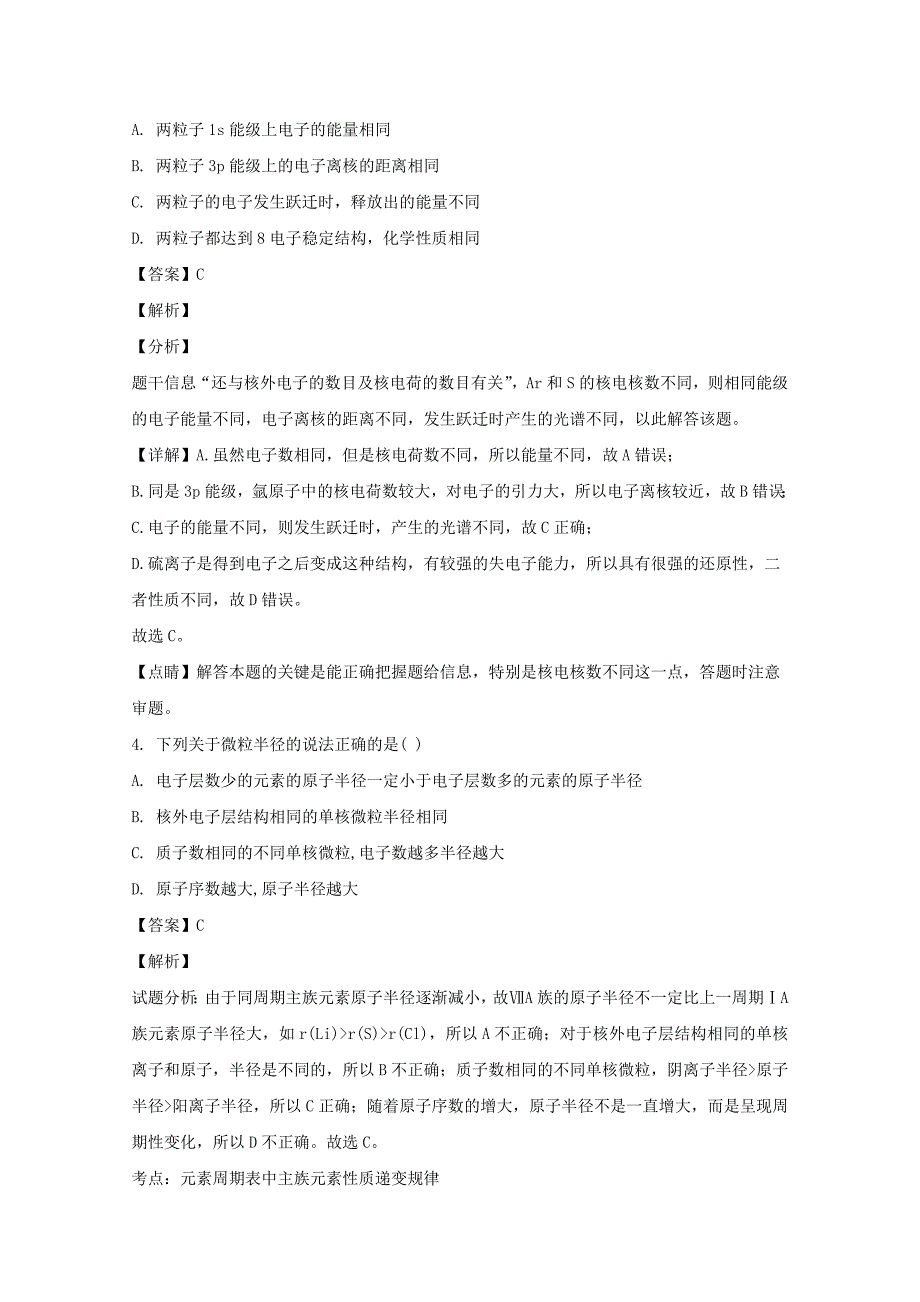 A. 两粒子 1s 能级上电子的能量相同

B. 两粒子 3p 能级上的电子离核的距离相同

C. 两粒子的电子发生跃迁时，释放出的能量不同

D. 两粒子都达到 8 电子稳定结构，化学性质相同

【答案】C

【解析】

【分析】

题干信息“还与核外电子的数目及核电荷的数目有关”，Ar 和 S 的核电核数不同，则相同能级的电子能量不同，电子离核的距离不同，发生跃迁时产生的光谱不同，以此解答该题。

【详解】A.虽然电子数相同，但是核电荷数不同，所以能量不同，故 A 错误；

B.同是 3p 能级，氩原子中的核电荷数较大，对电子的引力大，所以电子离核较近，故 B 错误

C.电子的能量不同，则发生跃迁时，产生的光谱不同，故 C 正确；

D.硫离子是得到电子之后变成这种结构，有较强的失电子能力，所以具有很强的还原性，二者性质不同，故 D 错误。

故选 C。

【点睛】解答本题的关键是能正确把握题给信息，特别是核电核数不同这一点，答题时注意审题。

4. 下列关于微粒半径的说法正确的是( )

A. 电子层数少的元素的原子半径一定小于电子层数多的元素的原子半径

B. 核外电子层结构相同的单核微粒半径相同

C. 质子数相同的不同单核微粒,电子数越多半径越大

D. 原子序数越大,原子半径越大

【答案】C

【解析】

试题分析：由于同周期主族元素原子半径逐渐减小，故ⅦA 族的原子半径不一定比上一周期ⅠA 族元素原子半径大，如 r(Li)>r(S)>r(Cl)，所以 A 不正确；对于核外电子层结构相同的单核离子和原子，半径是不同的，所以 B 不正确；质子数相同的不同单核微粒，阴离子半径>原子半径>阳离子半径，所以 C 正确；随着原子序数的增大，原子半径不是一直增大，而是呈现周期性变化，所以 D 不正确。故选 C。

考点：元素周期表中主族元素性质递变规律